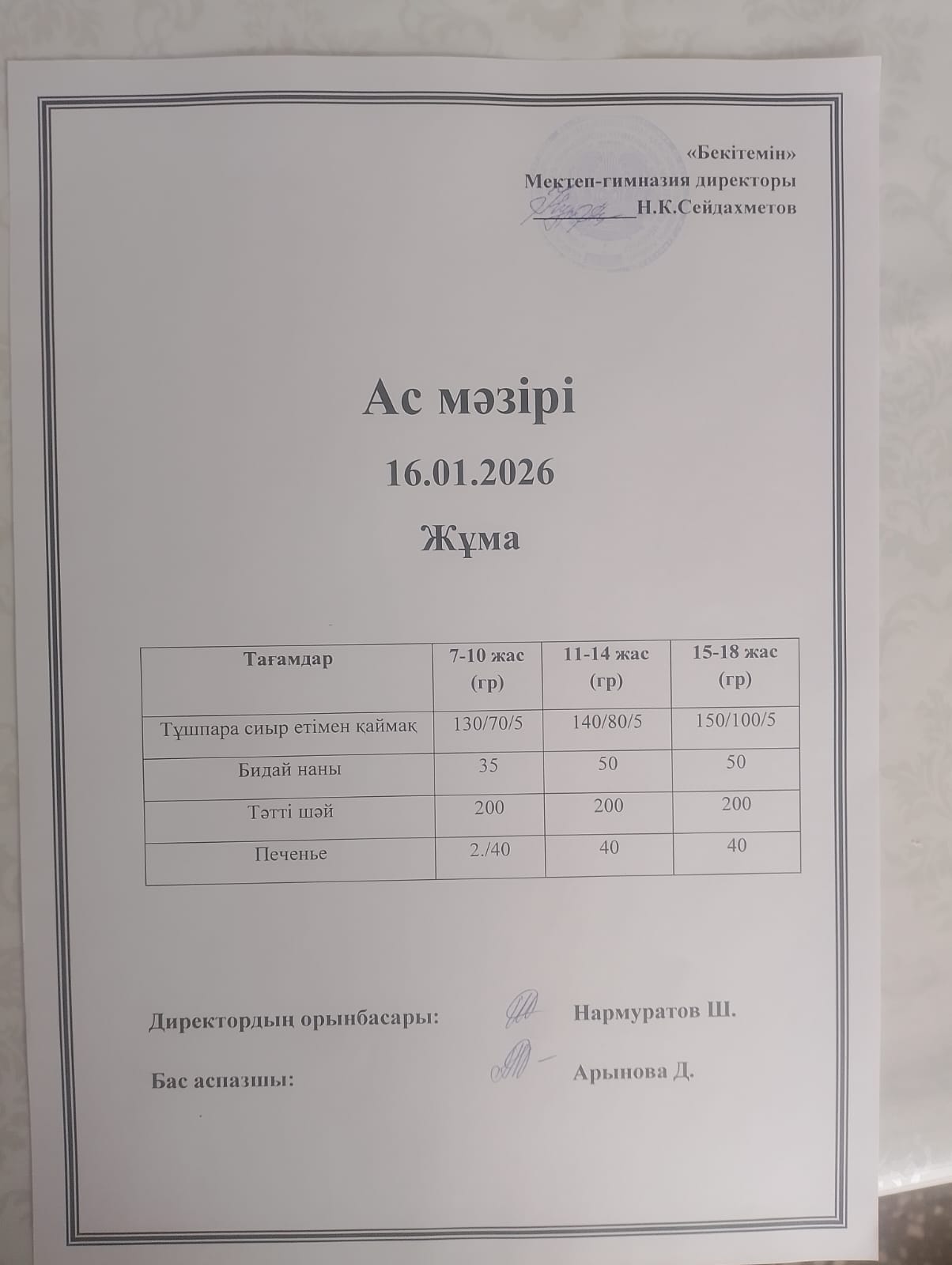 «Бекітемін»
Мектеп-гимназия директоры
____Н.К.Сейдахметов

Ас мәзірі

16.01.2026

Жұма

| Тағамдар | 7-10 жас (гр) | 11-14 жас (гр) | 15-18 жас (гр) |
|---|---|---|---|
| Тұшпара сиыр етімен қаймақ | 130/70/5 | 140/80/5 | 150/100/5 |
| Бидай наны | 35 | 50 | 50 |
| Тәтті шәй | 200 | 200 | 200 |
| Печенье | 2./40 | 40 | 40 |

Директордың орынбасары: Нармуратов Ш.

Бас аспазшы: Арынова Д.